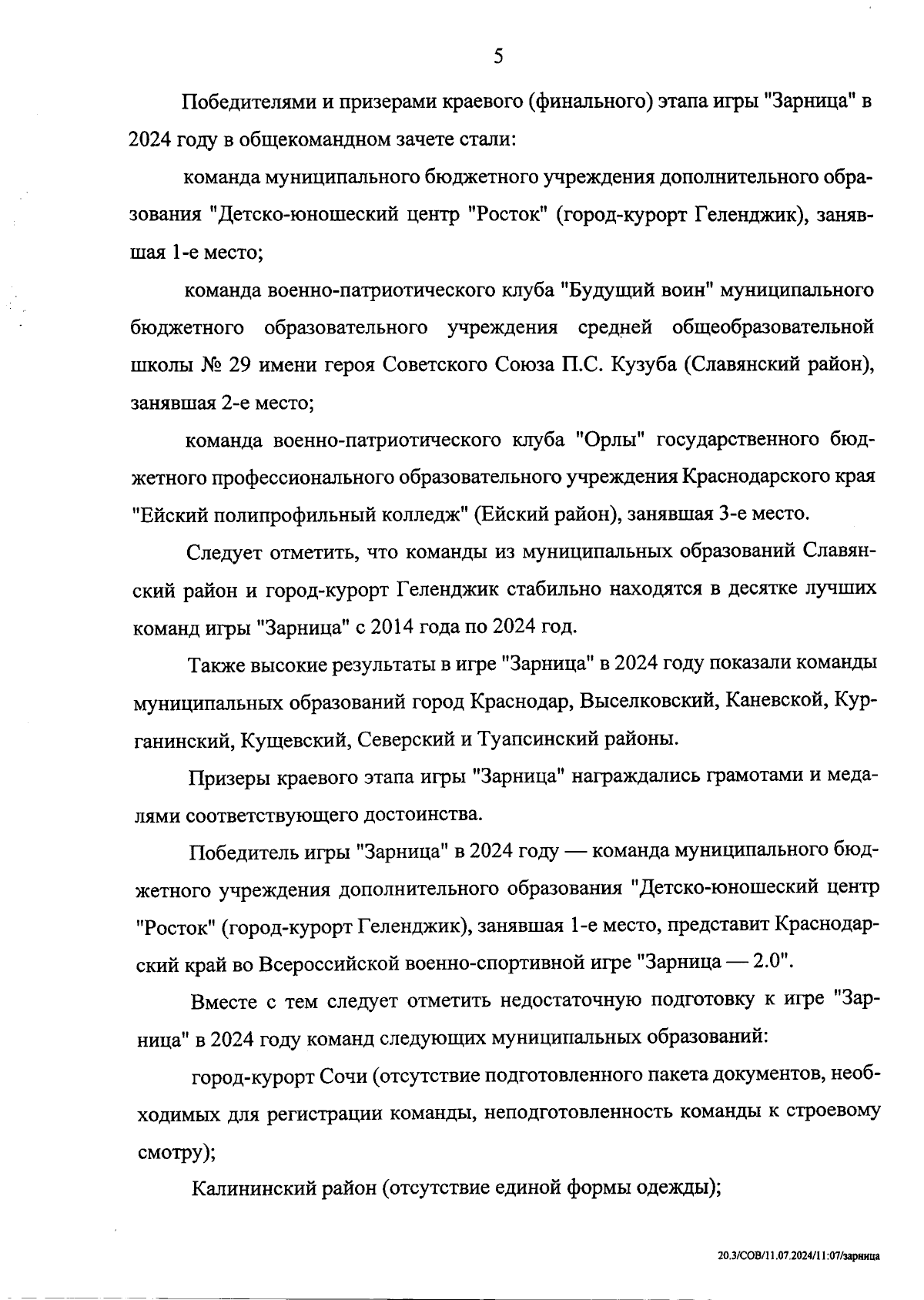 5

Победителями и призерами краевого (финального) этапа игры "Зарница" в 2024 году в общекомандном зачете стали:

команда муниципального бюджетного учреждения дополнительного образования "Детско-юношеский центр "Росток" (город-курорт Геленджик), занявшая 1-е место;

команда военно-патриотического клуба "Будущий воин" муниципального бюджетного образовательного учреждения средней общеобразовательной школы № 29 имени героя Советского Союза П.С. Кузуба (Славянский район), занявшая 2-е место;

команда военно-патриотического клуба "Орлы" государственного бюджетного профессионального образовательного учреждения Краснодарского края "Ейский полипрофильный колледж" (Ейский район), занявшая 3-е место.

Следует отметить, что команды из муниципальных образований Славянский район и город-курорт Геленджик стабильно находятся в десятке лучших команд игры "Зарница" с 2014 года по 2024 год.

Также высокие результаты в игре "Зарница" в 2024 году показали команды муниципальных образований город Краснодар, Выселковский, Каневской, Курганинский, Кущевский, Северский и Туапсинский районы.

Призеры краевого этапа игры "Зарница" награждались грамотами и медалями соответствующего достоинства.

Победитель игры "Зарница" в 2024 году — команда муниципального бюджетного учреждения дополнительного образования "Детско-юношеский центр "Росток" (город-курорт Геленджик), занявшая 1-е место, представит Краснодарский край во Всероссийской военно-спортивной игре "Зарница — 2.0".

Вместе с тем следует отметить недостаточную подготовку к игре "Зарница" в 2024 году команд следующих муниципальных образований:

город-курорт Сочи (отсутствие подготовленного пакета документов, необходимых для регистрации команды, неподготовленность команды к строевому смотру);

Калининский район (отсутствие единой формы одежды);

20.3/СОВ/11.07.2024/11:07/зарница